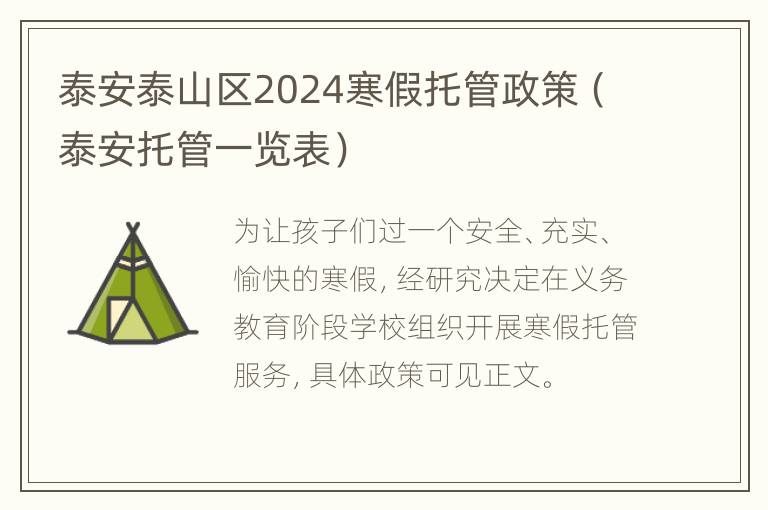 泰安泰山区2024寒假托管政策（泰安托管一览表）

为让孩子们过一个安全、充实、愉快的寒假，经研究决定在义务教育阶段学校组织开展寒假托管服务，具体政策可见正文。